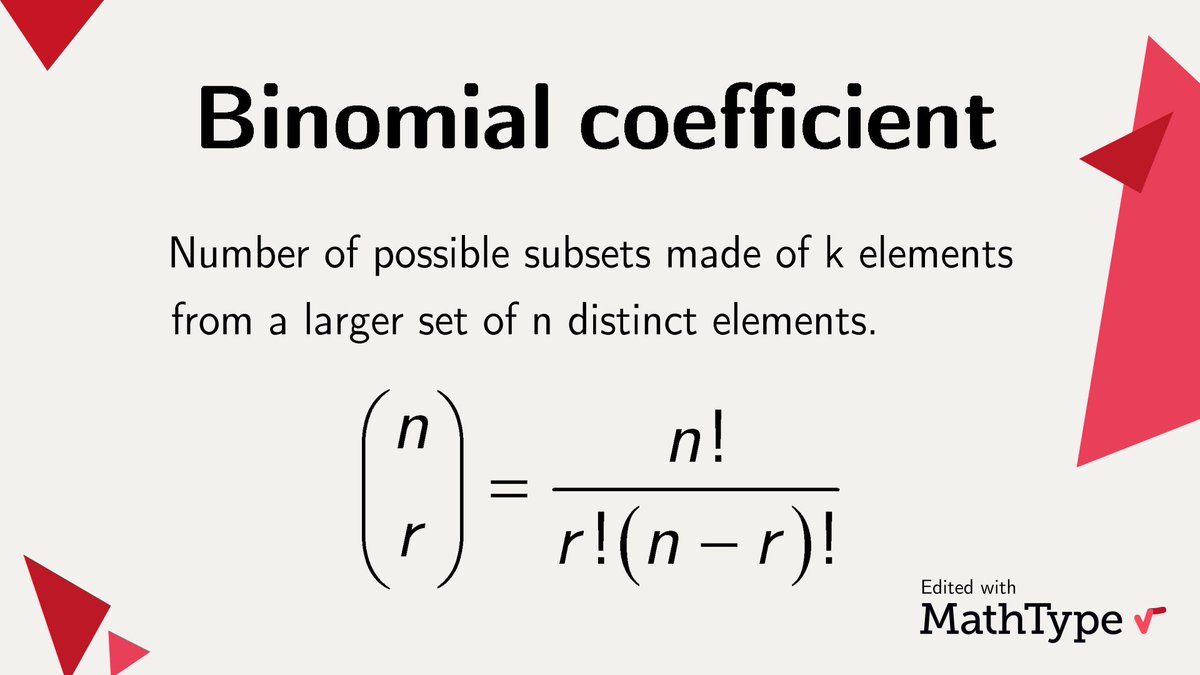 Binomial coefficient

Number of possible subsets made of k elements from a larger set of n distinct elements.

$\binom{n}{r} = \frac{n!}{r!(n-r)!}$

Edited with
MathType